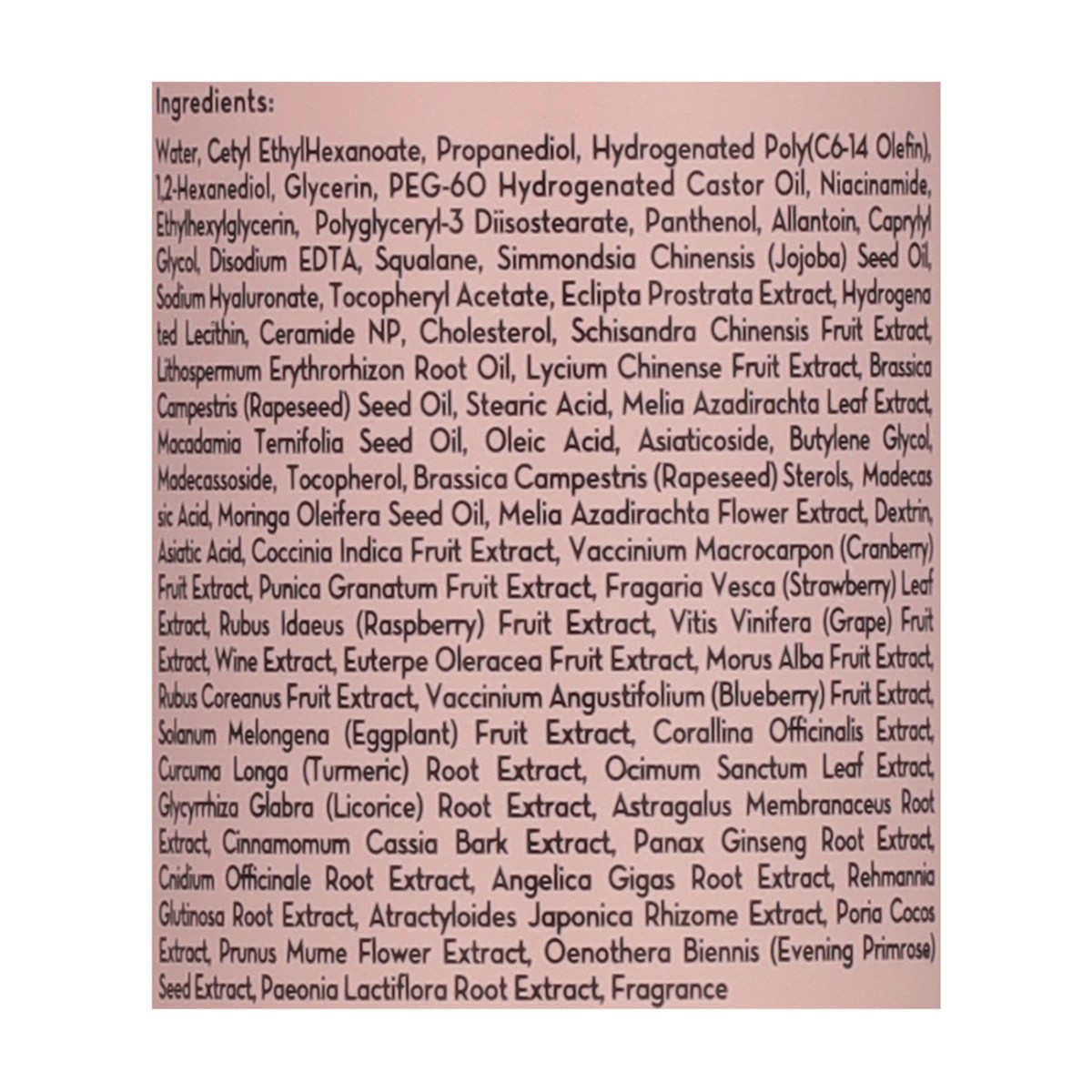 Ingredients:

Water, Cetyl EthylHexanoate, Propanediol, Hydrogenated Poly(C6-14 Olefin), 1,2-Hexanediol, Glycerin, PEG-60 Hydrogenated Castor Oil, Niacinamide, Ethylhexylglycerin, Polyglyceryl-3 Diisostearate, Panthenol, Allantoin, Caprylyl Glycol, Disodium EDTA, Squalane, Simmondsia Chinensis (Jojoba) Seed Oil, Sodium Hyaluronate, Tocopheryl Acetate, Eclipta Prostrata Extract, Hydrogenated Lecithin, Ceramide NP, Cholesterol, Schisandra Chinensis Fruit Extract, Lithospermum Erythrorhizon Root Oil, Lycium Chinense Fruit Extract, Brassica Campestris (Rapeseed) Seed Oil, Stearic Acid, Melia Azadirachta Leaf Extract, Macadamia Ternifolia Seed Oil, Oleic Acid, Asiaticoside, Butylene Glycol, Madecassoside, Tocopherol, Brassica Campestris (Rapeseed) Sterols, Madecassic Acid, Moringa Oleifera Seed Oil, Melia Azadirachta Flower Extract, Dextrin, Asiatic Acid, Coccinia Indica Fruit Extract, Vaccinium Macrocarpon (Cranberry) Fruit Extract, Punica Granatum Fruit Extract, Fragaria Vesca (Strawberry) Leaf Extract, Rubus Idaeus (Raspberry) Fruit Extract, Vitis Vinifera (Grape) Fruit Extract, Wine Extract, Euterpe Oleracea Fruit Extract, Morus Alba Fruit Extract, Rubus Coreanus Fruit Extract, Vaccinium Angustifolium (Blueberry) Fruit Extract, Solanum Melongena (Eggplant) Fruit Extract, Corallina Officinalis Extract, Curcuma Longa (Turmeric) Root Extract, Ocimum Sanctum Leaf Extract, Glycyrrhiza Glabra (Licorice) Root Extract, Astragalus Membranaceus Root Extract, Cinnamomum Cassia Bark Extract, Panax Ginseng Root Extract, Cnidium Officinale Root Extract, Angelica Gigas Root Extract, Rehmannia Glutinosa Root Extract, Atractyloides Japonica Rhizome Extract, Poria Cocos Extract, Prunus Mume Flower Extract, Oenothera Biennis (Evening Primrose) Seed Extract, Paeonia Lactiflora Root Extract, Fragrance